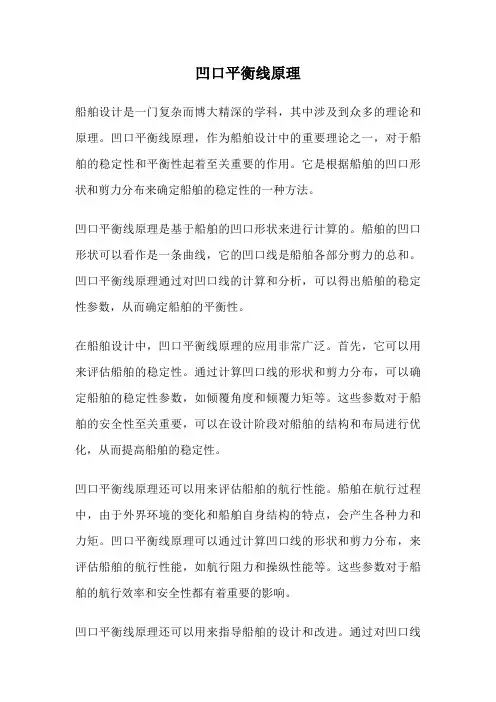 凹口平衡线原理

船舶设计是一门复杂而博大精深的学科，其中涉及到众多的理论和原理。凹口平衡线原理，作为船舶设计中的重要理论之一，对于船舶的稳定性和平衡性起着至关重要的作用。它是根据船舶的凹口形状和剪力分布来确定船舶的稳定性的一种方法。

凹口平衡线原理是基于船舶的凹口形状来进行计算的。船舶的凹口形状可以看作是一条曲线，它的凹口线是船舶各部分剪力的总和。凹口平衡线原理通过对凹口线的计算和分析，可以得出船舶的稳定性参数，从而确定船舶的平衡性。

在船舶设计中，凹口平衡线原理的应用非常广泛。首先，它可以用来评估船舶的稳定性。通过计算凹口线的形状和剪力分布，可以确定船舶的稳定性参数，如倾覆角度和倾覆力矩等。这些参数对于船舶的安全性至关重要，可以在设计阶段对船舶的结构和布局进行优化，从而提高船舶的稳定性。

凹口平衡线原理还可以用来评估船舶的航行性能。船舶在航行过程中，由于外界环境的变化和船舶自身结构的特点，会产生各种力和力矩。凹口平衡线原理可以通过计算凹口线的形状和剪力分布，来评估船舶的航行性能，如航行阻力和操纵性能等。这些参数对于船舶的航行效率和安全性都有着重要的影响。

凹口平衡线原理还可以用来指导船舶的设计和改进。通过对凹口线